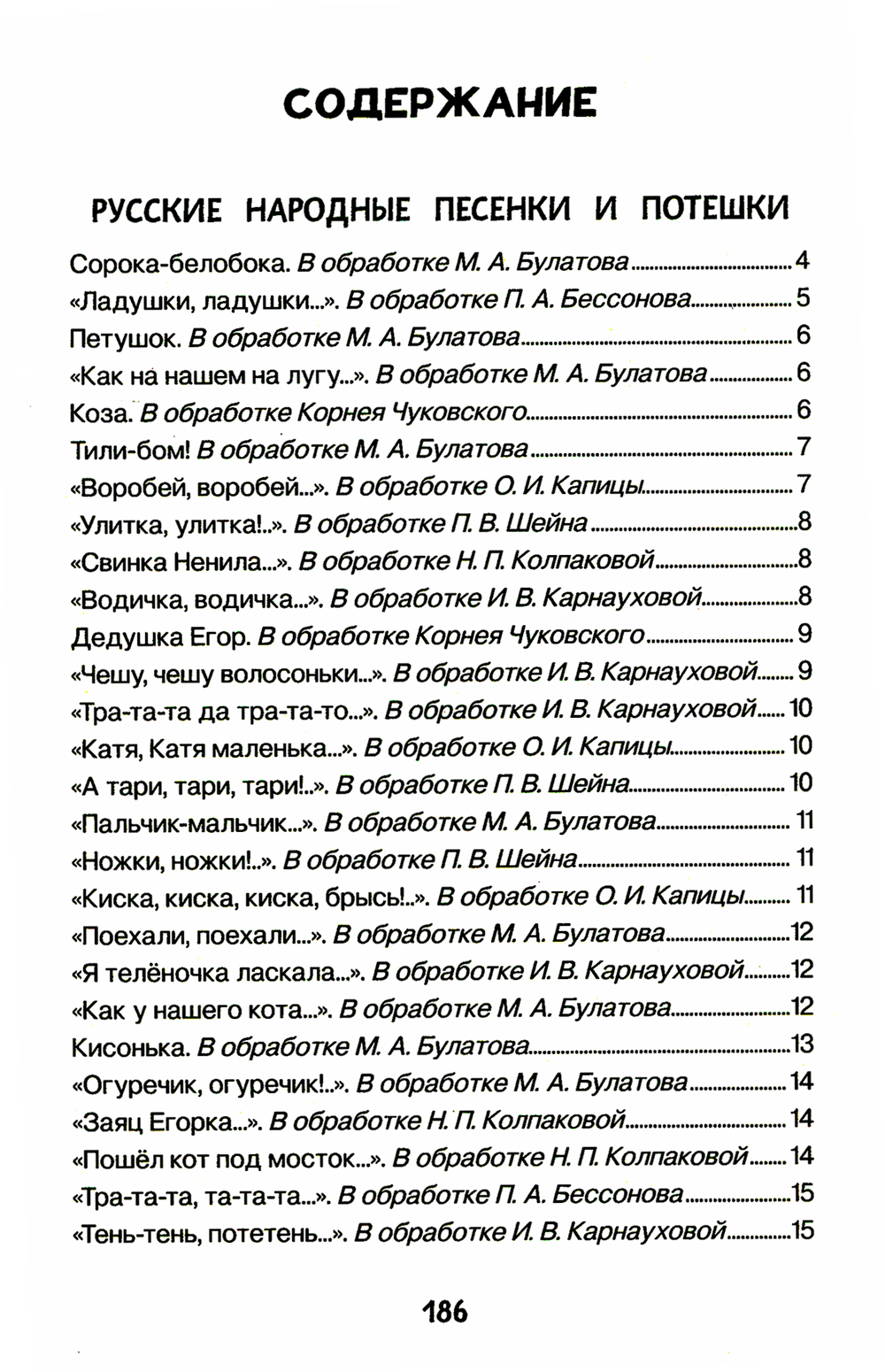 СОДЕРЖАНИЕ

РУССКИЕ НАРОДНЫЕ ПЕСЕНКИ И ПОТЕШКИ

Сорока-белобока. В обработке М. А. Булатова ........ 4
«Ладушки, ладушки...». В обработке П. А. Бессонова ........ 5
Петушок. В обработке М. А. Булатова ........ 6
«Как на нашем на лугу...». В обработке М. А. Булатова ........ 6
Коза. В обработке Корнея Чуковского ........ 6
Тили-бом! В обработке М. А. Булатова ........ 7
«Воробей, воробей...». В обработке О. И. Капицы ........ 7
«Улитка, улитка!..». В обработке П. В. Шейна ........ 8
«Свинка Ненила...». В обработке Н. П. Колпаковой ........ 8
«Водичка, водичка...». В обработке И. В. Карнауховой ........ 8
Дедушка Егор. В обработке Корнея Чуковского ........ 9
«Чешу, чешу волосоньки...». В обработке И. В. Карнауховой ........ 9
«Тра-та-та да тра-та-то...». В обработке И. В. Карнауховой ........ 10
«Катя, Катя маленька...». В обработке О. И. Капицы ........ 10
«А тари, тари, тари!..». В обработке П. В. Шейна ........ 10
«Пальчик-мальчик...». В обработке М. А. Булатова ........ 11
«Ножки, ножки!..». В обработке П. В. Шейна ........ 11
«Киска, киска, киска, брысь!..». В обработке О. И. Капицы ........ 11
«Поехали, поехали...». В обработке М. А. Булатова ........ 12
«Я телёночка ласкала...». В обработке И. В. Карнауховой ........ 12
«Как у нашего кота...». В обработке М. А. Булатова ........ 12
Кисонька. В обработке М. А. Булатова ........ 13
«Огуречик, огуречик!..». В обработке М. А. Булатова ........ 14
«Заяц Егорка...». В обработке Н. П. Колпаковой ........ 14
«Пошёл кот под мосток...». В обработке Н. П. Колпаковой ........ 14
«Тра-та-та, та-та-та...». В обработке П. А. Бессонова ........ 15
«Тень-тень, потетень...». В обработке И. В. Карнауховой ........ 15

186